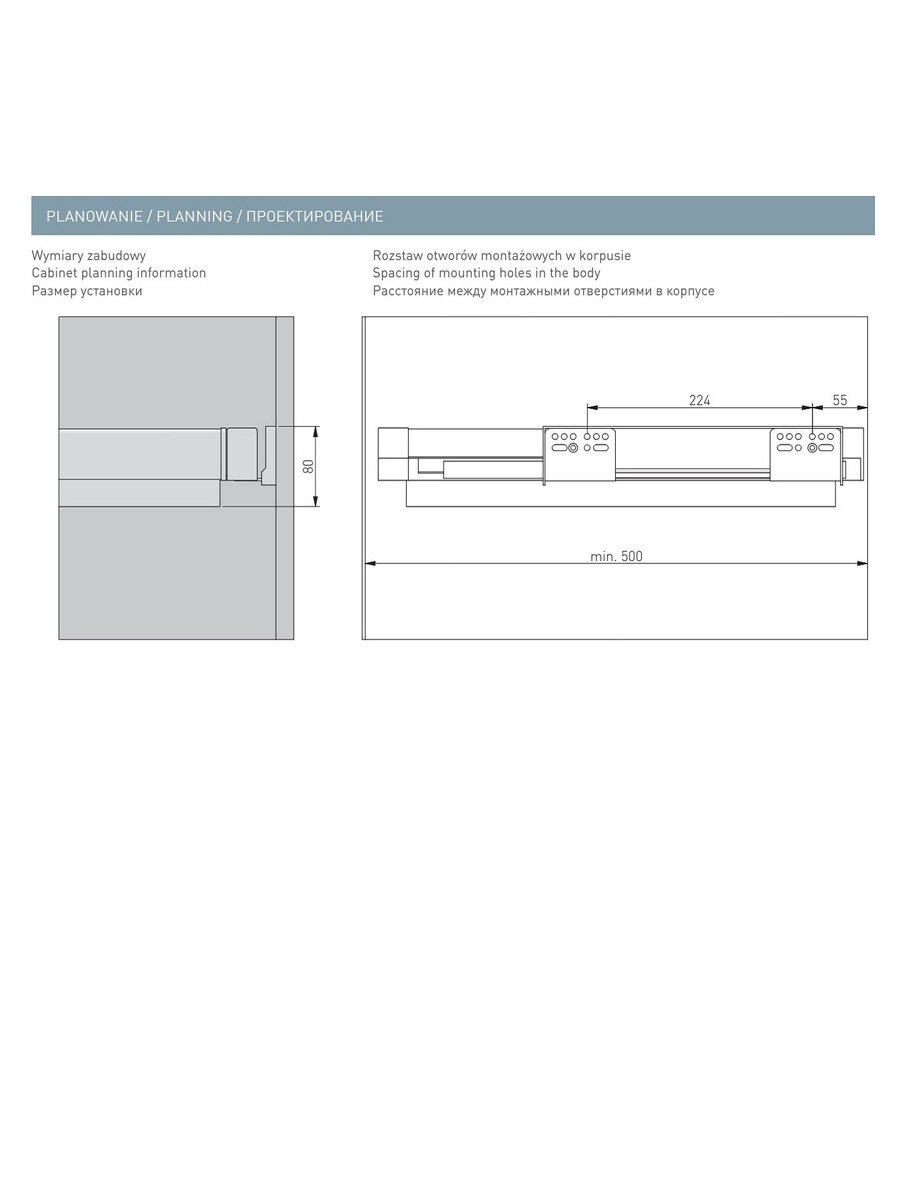 PLANOWANIE / PLANNING / ПРОЕКТИРОВАНИЕ

Wymiary zabudowy
Cabinet planning information
Размер установки

80

Rozstaw otworów montażowych w korpusie
Spacing of mounting holes in the body
Расстояние между монтажными отверстиями в корпусе

224

55

min. 500